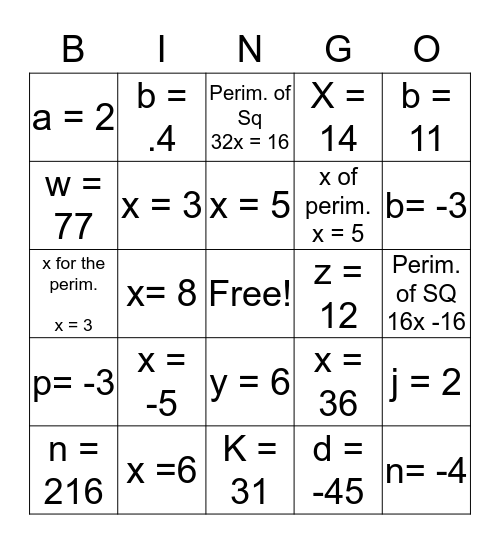 | B | I | N | G | O |
|---|---|---|---|---|
| a = 2 | b = .4 | Perim. of Sq 32x = 16 | X = 14 | b = 11 |
| w = 77 | x = 3 | x = 5 | x of perim. x = 5 | b= -3 |
| x for the perim. x = 3 | x= 8 | Free! | z = 12 | Perim. of SQ 16x -16 |
| p= -3 | x = -5 | y = 6 | x = 36 | j = 2 |
| n = 216 | x =6 | K = 31 | d = -45 | n= -4 |